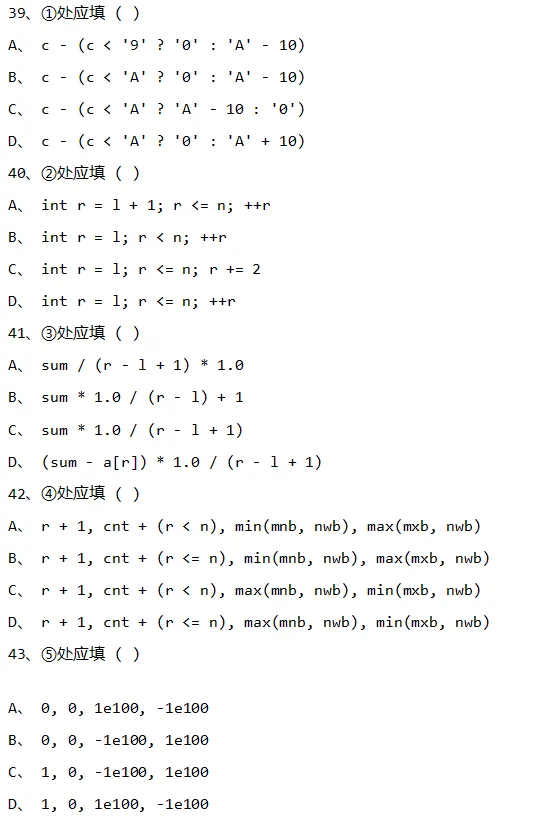 39、①处应填（ ）

A、 c - (c < '9' ? '0' : 'A' - 10)

B、 c - (c < 'A' ? '0' : 'A' - 10)

C、 c - (c < 'A' ? 'A' - 10 : '0')

D、 c - (c < 'A' ? '0' : 'A' + 10)

40、②处应填（ ）

A、 int r = l + 1; r <= n; ++r

B、 int r = l; r < n; ++r

C、 int r = l; r <= n; r += 2

D、 int r = l; r <= n; ++r

41、③处应填（ ）

A、 sum / (r - l + 1) * 1.0

B、 sum * 1.0 / (r - l) + 1

C、 sum * 1.0 / (r - l + 1)

D、 (sum - a[r]) * 1.0 / (r - l + 1)

42、④处应填（ ）

A、 r + 1, cnt + (r < n), min(mnb, nwb), max(mxb, nwb)

B、 r + 1, cnt + (r <= n), min(mnb, nwb), max(mxb, nwb)

C、 r + 1, cnt + (r < n), max(mnb, nwb), min(mxb, nwb)

D、 r + 1, cnt + (r <= n), max(mnb, nwb), min(mxb, nwb)

43、⑤处应填（ ）

A、 0, 0, 1e100, -1e100

B、 0, 0, -1e100, 1e100

C、 1, 0, -1e100, 1e100

D、 1, 0, 1e100, -1e100